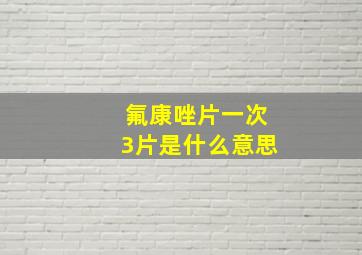 氟康唑片一次
3片是什么意思